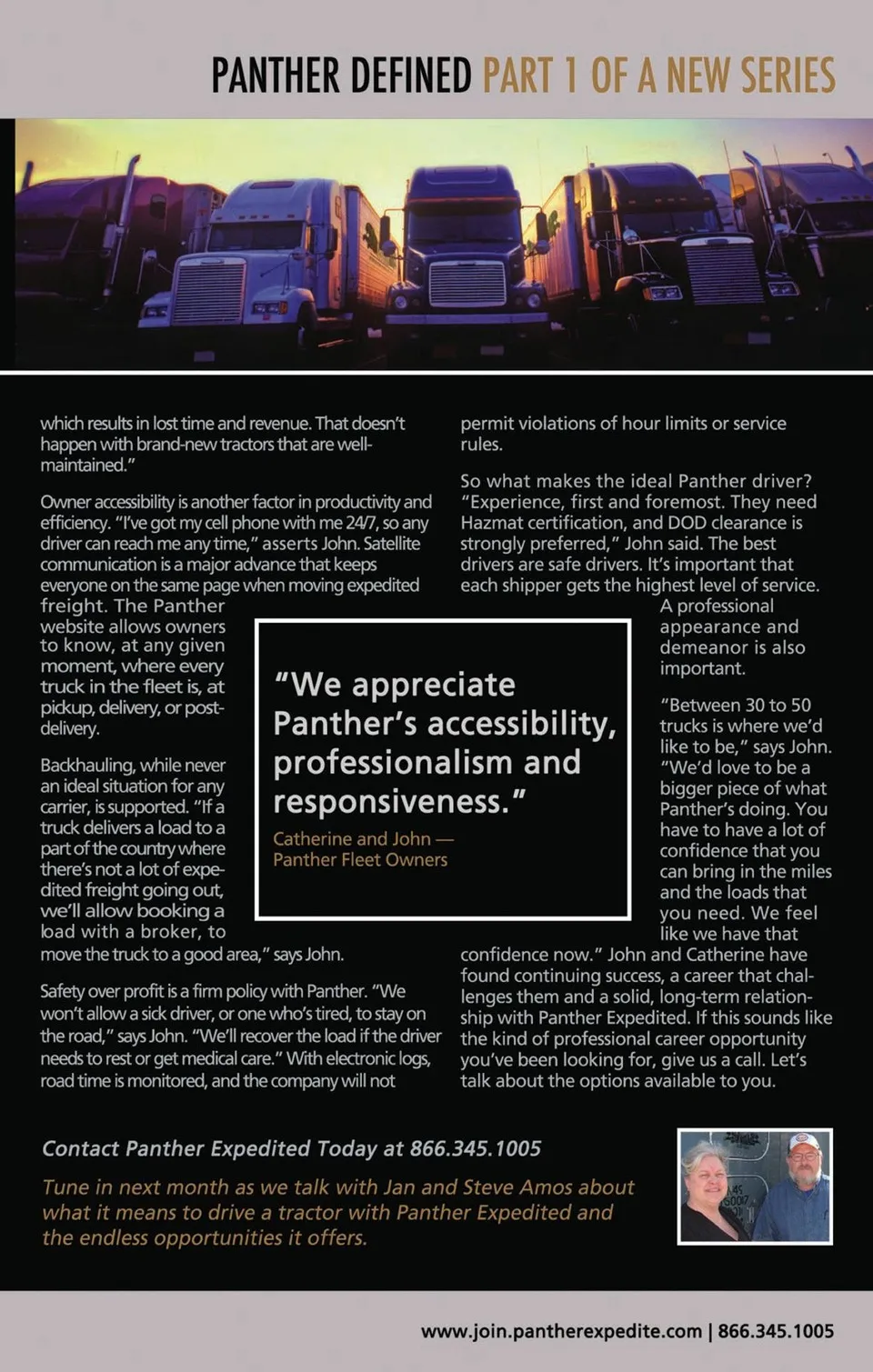 PANTHER DEFINED PART 1 OF A NEW SERIES

which results in lost time and revenue. That doesn't happen with brand-new tractors that are well-maintained."

Owner accessibility is another factor in productivity and efficiency. "I've got my cell phone with me 24/7, so any driver can reach me any time," asserts John. Satellite communication is a major advance that keeps everyone on the same page when moving expedited freight. The Panther website allows owners to know, at any given moment, where every truck in the fleet is, at pickup, delivery, or post-delivery.

Backhauling, while never an ideal situation for any carrier, is supported. "If a truck delivers a load to a part of the country where there's not a lot of expedited freight going out, we'll allow booking a load with a broker, to move the truck to a good area," says John.

Safety over profit is a firm policy with Panther. "We won't allow a sick driver, or one who's tired, to stay on the road," says John. "We'll recover the load if the driver needs to rest or get medical care." With electronic logs, road time is monitored, and the company will not permit violations of hour limits or service rules.

So what makes the ideal Panther driver? "Experience, first and foremost. They need Hazmat certification, and DOD clearance is strongly preferred," John said. The best drivers are safe drivers. It's important that each shipper gets the highest level of service. A professional appearance and demeanor is also important.

"Between 30 to 50 trucks is where we'd like to be," says John. "We'd love to be a bigger piece of what Panther's doing. You have to have a lot of confidence that you can bring in the miles and the loads that you need. We feel like we have that confidence now." John and Catherine have found continuing success, a career that challenges them and a solid, long-term relationship with Panther Expedited. If this sounds like the kind of professional career opportunity you've been looking for, give us a call. Let's talk about the options available to you.

"We appreciate Panther's accessibility, professionalism and responsiveness."
Catherine and John — Panther Fleet Owners

Contact Panther Expedited Today at 866.345.1005

Tune in next month as we talk with Jan and Steve Amos about what it means to drive a tractor with Panther Expedited and the endless opportunities it offers.

www.join.pantherexpedite.com | 866.345.1005